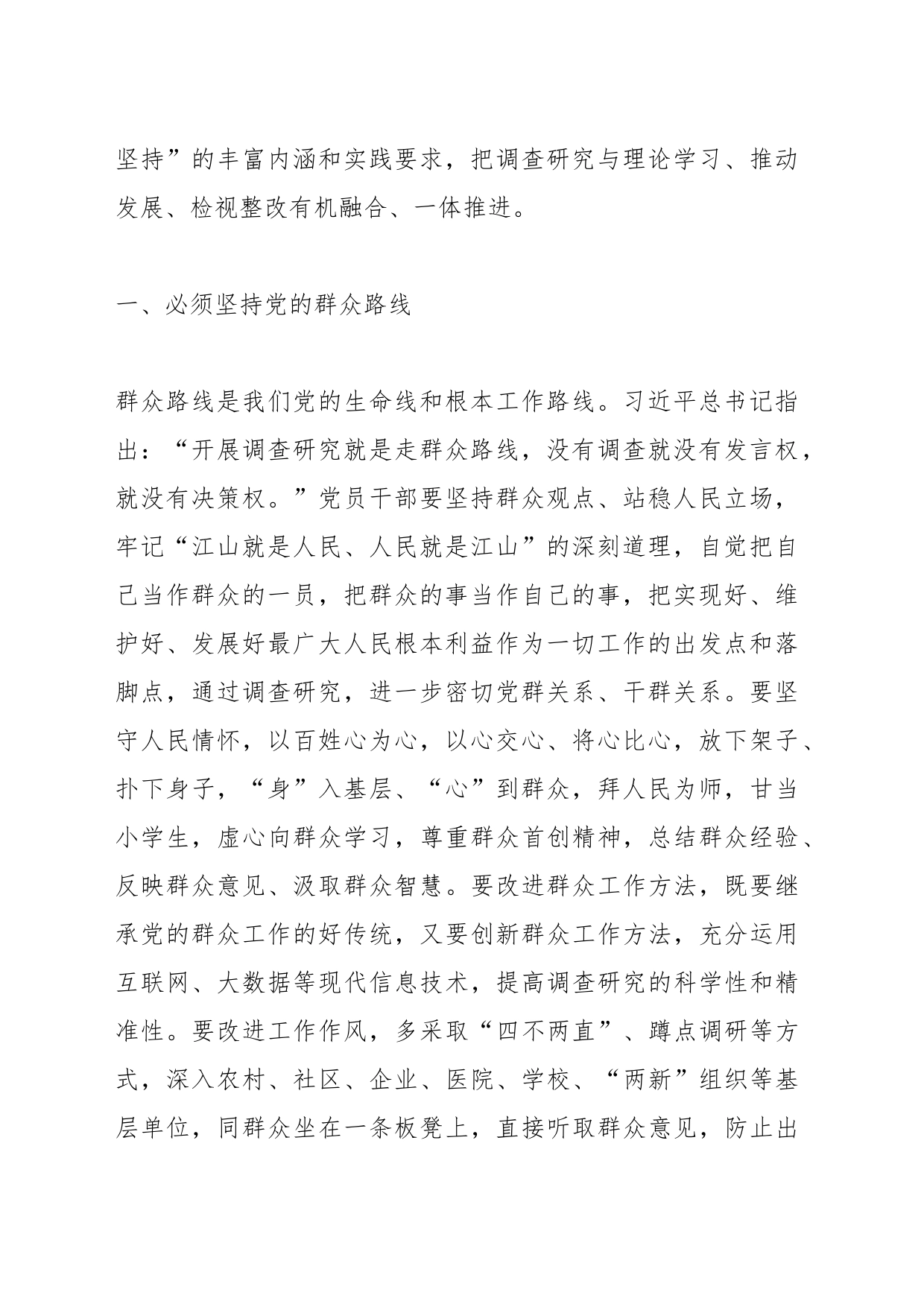 坚持”的丰富内涵和实践要求，把调查研究与理论学习、推动发展、检视整改有机融合、一体推进。

一、必须坚持党的群众路线

群众路线是我们党的生命线和根本工作路线。习近平总书记指出：“开展调查研究就是走群众路线，没有调查就没有发言权，就没有决策权。”党员干部要坚持群众观点、站稳人民立场，牢记“江山就是人民、人民就是江山”的深刻道理，自觉把自己当作群众的一员，把群众的事当作自己的事，把实现好、维护好、发展好最广大人民根本利益作为一切工作的出发点和落脚点，通过调查研究，进一步密切党群关系、干群关系。要坚守人民情怀，以百姓心为心，以心交心、将心比心，放下架子、扑下身子，“身”入基层、“心”到群众，拜人民为师，甘当小学生，虚心向群众学习，尊重群众首创精神，总结群众经验、反映群众意见、汲取群众智慧。要改进群众工作方法，既要继承党的群众工作的好传统，又要创新群众工作方法，充分运用互联网、大数据等现代信息技术，提高调查研究的科学性和精准性。要改进工作作风，多采取“四不两直”、蹲点调研等方式，深入农村、社区、企业、医院、学校、“两新”组织等基层单位，同群众坐在一条板凳上，直接听取群众意见，防止出